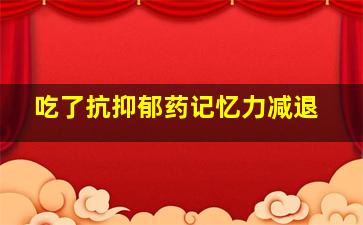 吃了抗抑郁药记忆力减退